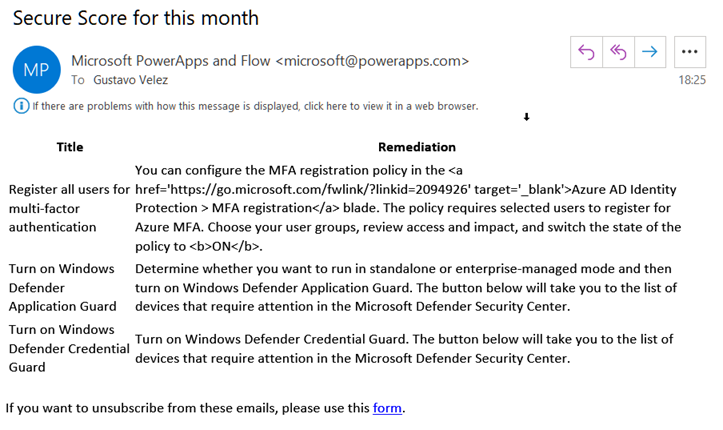 Secure Score for this month

MP

Microsoft PowerApps and Flow <microsoft@powerapps.com>
To Gustavo Velez

18:25

If there are problems with how this message is displayed, click here to view it in a web browser.

| Title | Remediation |
|---|---|
| Register all users for multi-factor authentication | You can configure the MFA registration policy in the <a href='https://go.microsoft.com/fwlink/?linkid=2094926' target='_blank'>Azure AD Identity Protection > MFA registration</a> blade. The policy requires selected users to register for Azure MFA. Choose your user groups, review access and impact, and switch the state of the policy to <b>ON</b>. |
| Turn on Windows Defender Application Guard | Determine whether you want to run in standalone or enterprise-managed mode and then turn on Windows Defender Application Guard. The button below will take you to the list of devices that require attention in the Microsoft Defender Security Center. |
| Turn on Windows Defender Credential Guard | Turn on Windows Defender Credential Guard. The button below will take you to the list of devices that require attention in the Microsoft Defender Security Center. |

If you want to unsubscribe from these emails, please use this form.